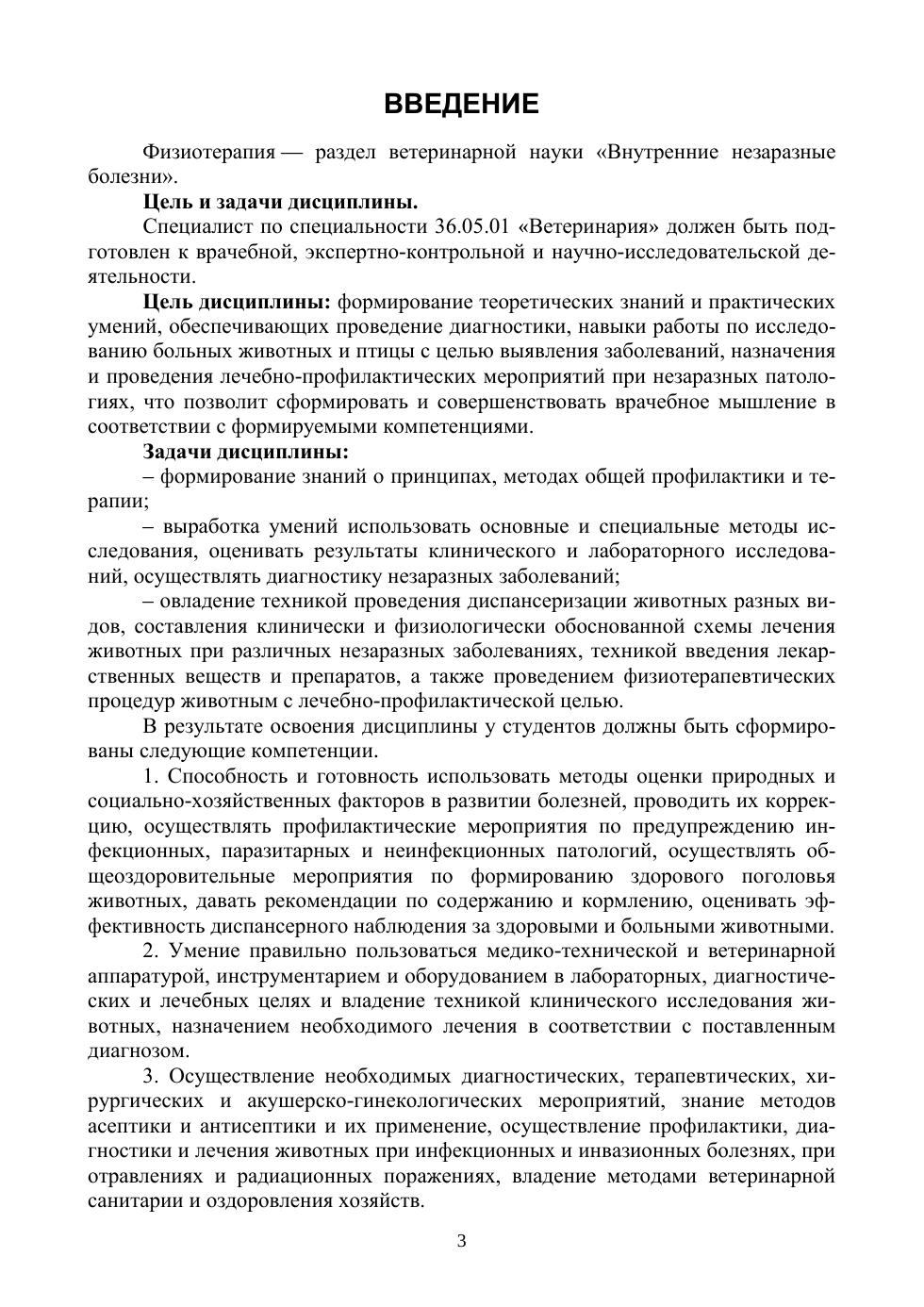 ВВЕДЕНИЕ

Физиотерапия — раздел ветеринарной науки «Внутренние незаразные болезни».

Цель и задачи дисциплины.

Специалист по специальности 36.05.01 «Ветеринария» должен быть подготовлен к врачебной, экспертно-контрольной и научно-исследовательской деятельности.

Цель дисциплины: формирование теоретических знаний и практических умений, обеспечивающих проведение диагностики, навыки работы по исследованию больных животных и птицы с целью выявления заболеваний, назначения и проведения лечебно-профилактических мероприятий при незаразных патологиях, что позволит сформировать и совершенствовать врачебное мышление в соответствии с формируемыми компетенциями.

Задачи дисциплины:

– формирование знаний о принципах, методах общей профилактики и терапии;

– выработка умений использовать основные и специальные методы исследования, оценивать результаты клинического и лабораторного исследований, осуществлять диагностику незаразных заболеваний;

– овладение техникой проведения диспансеризации животных разных видов, составления клинически и физиологически обоснованной схемы лечения животных при различных незаразных заболеваниях, техникой введения лекарственных веществ и препаратов, а также проведением физиотерапевтических процедур животным с лечебно-профилактической целью.

В результате освоения дисциплины у студентов должны быть сформированы следующие компетенции.

1. Способность и готовность использовать методы оценки природных и социально-хозяйственных факторов в развитии болезней, проводить их коррекцию, осуществлять профилактические мероприятия по предупреждению инфекционных, паразитарных и неинфекционных патологий, осуществлять общеоздоровительные мероприятия по формированию здорового поголовья животных, давать рекомендации по содержанию и кормлению, оценивать эффективность диспансерного наблюдения за здоровыми и больными животными.

2. Умение правильно пользоваться медико-технической и ветеринарной аппаратурой, инструментарием и оборудованием в лабораторных, диагностических и лечебных целях и владение техникой клинического исследования животных, назначением необходимого лечения в соответствии с поставленным диагнозом.

3. Осуществление необходимых диагностических, терапевтических, хирургических и акушерско-гинекологических мероприятий, знание методов асептики и антисептики и их применение, осуществление профилактики, диагностики и лечения животных при инфекционных и инвазионных болезнях, при отравлениях и радиационных поражениях, владение методами ветеринарной санитарии и оздоровления хозяйств.

3